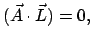 $(\vec{A} \cdot \vec{L}) = 0,$